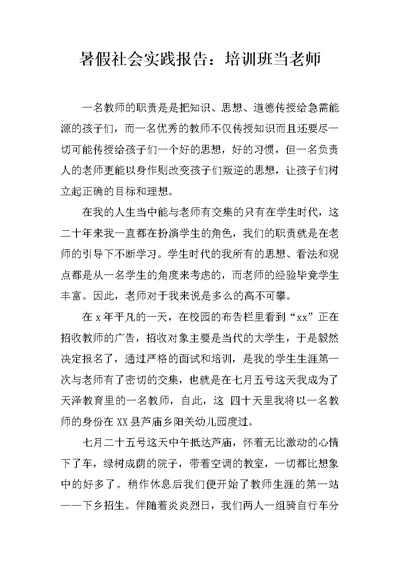 暑假社会实践报告：培训班当老师

一名教师的职责是是把知识、思想、道德传授给急需能源的孩子们，而一名优秀的教师不仅传授知识而且还要尽一切可能传授给孩子们一个好的思想，好的习惯，但一名负责人的老师更能以身作则改变孩子们叛逆的思想，让孩子们树立起正确的目标和理想。

在我的人生当中能与老师有交集的只有在学生时代，这二十年来我一直都在扮演学生的角色，我们的职责就是在老师的引导下不断学习。学生时代的我所有的思想、看法和观点都是从一名学生的角度来考虑的，而老师的经验毕竟学生丰富。因此，老师对于我来说是多么的高不可攀。

在 x 年平凡的一天，在校园的布告栏里看到“xx”正在招收教师的广告，招收对象主要是当代的大学生，于是毅然决定报名了，通过严格的面试和培训，是我的学生生涯第一次与老师有了密切的交集，也就是在七月五号这天我成为了天泽教育里的一名教师，自此，这 四十天里我将以一名教师的身份在 XX 县芦庙乡阳关幼儿园度过。

七月二十五号这天中午抵达芦庙，怀着无比激动的心情下了车，绿树成荫的院子，带着空调的教室，一切都比想象中的好多了。稍作休息后我们便开始了教师生涯的第一站——下乡招生。伴随着炎炎烈日，我们两人一组骑自行车分